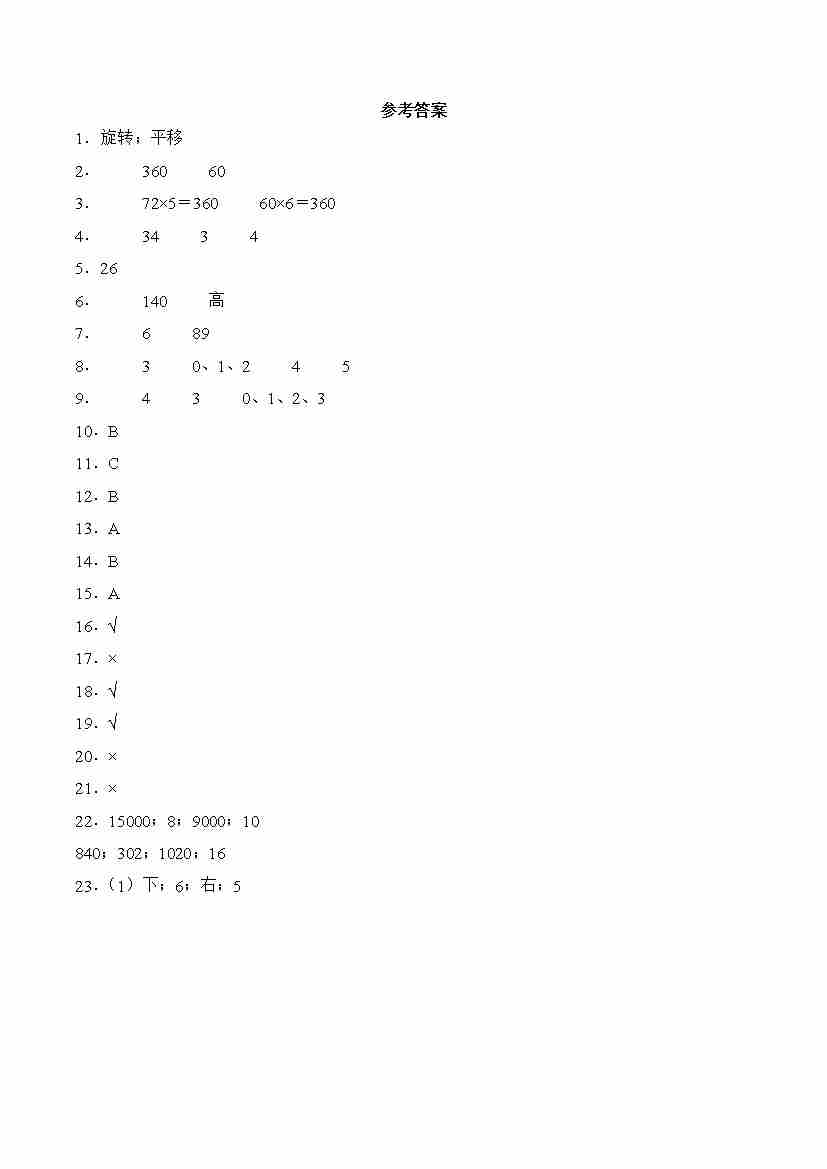 参考答案

1．旋转；平移

2．　360　60

3．　$72\times5=360$　$60\times6=360$

4．　34　3　4

5．26

6．　140　高

7．　6　89

8．　3　0、1、2　4　5

9．　4　3　0、1、2、3

10．B

11．C

12．B

13．A

14．B

15．A

16．√

17．×

18．√

19．√

20．×

21．×

22．15000；8；9000；10

840；302；1020；16

23．（1）下；6；右；5